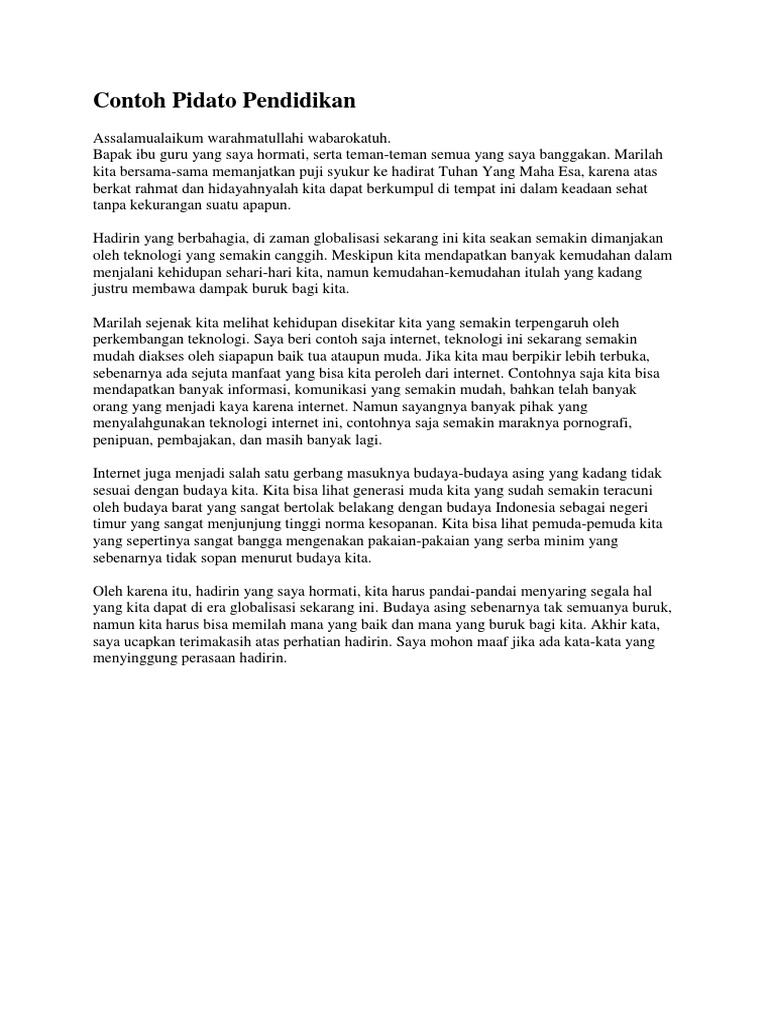 Contoh Pidato Pendidikan

Assalamualaikum warahmatullahi wabarokatuh.
Bapak ibu guru yang saya hormati, serta teman-teman semua yang saya banggakan. Marilah kita bersama-sama memanjatkan puji syukur ke hadirat Tuhan Yang Maha Esa, karena atas berkat rahmat dan hidayahnyalah kita dapat berkumpul di tempat ini dalam keadaan sehat tanpa kekurangan suatu apapun.

Hadirin yang berbahagia, di zaman globalisasi sekarang ini kita seakan semakin dimanjakan oleh teknologi yang semakin canggih. Meskipun kita mendapatkan banyak kemudahan dalam menjalani kehidupan sehari-hari kita, namun kemudahan-kemudahan itulah yang kadang justru membawa dampak buruk bagi kita.

Marilah sejenak kita melihat kehidupan disekitar kita yang semakin terpengaruh oleh perkembangan teknologi. Saya beri contoh saja internet, teknologi ini sekarang semakin mudah diakses oleh siapapun baik tua ataupun muda. Jika kita mau berpikir lebih terbuka, sebenarnya ada sejuta manfaat yang bisa kita peroleh dari internet. Contohnya saja kita bisa mendapatkan banyak informasi, komunikasi yang semakin mudah, bahkan telah banyak orang yang menjadi kaya karena internet. Namun sayangnya banyak pihak yang menyalahgunakan teknologi internet ini, contohnya saja semakin maraknya pornografi, penipuan, pembajakan, dan masih banyak lagi.

Internet juga menjadi salah satu gerbang masuknya budaya-budaya asing yang kadang tidak sesuai dengan budaya kita. Kita bisa lihat generasi muda kita yang sudah semakin teracuni oleh budaya barat yang sangat bertolak belakang dengan budaya Indonesia sebagai negeri timur yang sangat menjunjung tinggi norma kesopanan. Kita bisa lihat pemuda-pemuda kita yang sepertinya sangat bangga mengenakan pakaian-pakaian yang serba minim yang sebenarnya tidak sopan menurut budaya kita.

Oleh karena itu, hadirin yang saya hormati, kita harus pandai-pandai menyaring segala hal yang kita dapat di era globalisasi sekarang ini. Budaya asing sebenarnya tak semuanya buruk, namun kita harus bisa memilah mana yang baik dan mana yang buruk bagi kita. Akhir kata, saya ucapkan terimakasih atas perhatian hadirin. Saya mohon maaf jika ada kata-kata yang menyinggung perasaan hadirin.